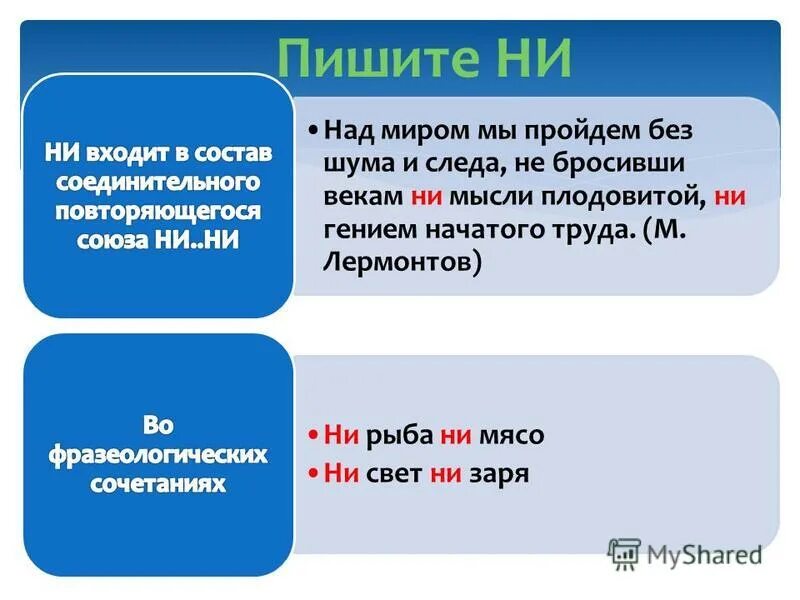 Пишите НИ

НИ входит в состав соединительного повторяющегося союза НИ..НИ

• Над миром мы пройдем без шума и следа, не бросивши векам ни мысли плодовитой, ни гением начатого труда. (М. Лермонтов)

Во фразеологических сочетаниях

• Ни рыба ни мясо
• Ни свет ни заря

MyShared